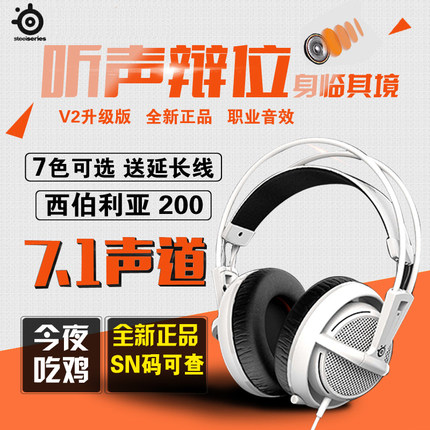 steelseries

听声辩位 身临其境

V2升级版 全新正品 职业音效

7色可选 送延长线

西伯利亚 200

7.1声道

今夜吃鸡

全新正品 SN码可查